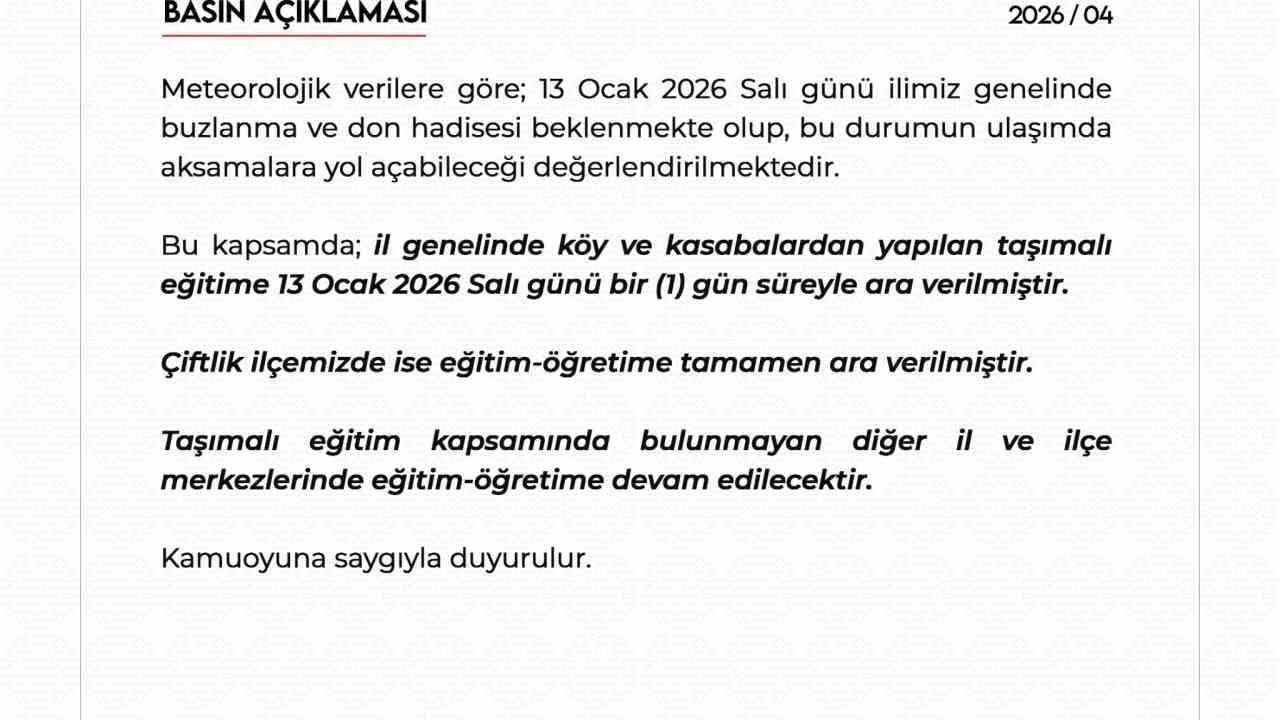 BASIN AÇIKLAMASI

2026 / 04

Meteorolojik verilere göre; 13 Ocak 2026 Salı günü ilimiz genelinde buzlanma ve don hadisesi beklenmekte olup, bu durumun ulaşımda aksamalara yol açabileceği değerlendirilmektedir.

Bu kapsamda; il genelinde köy ve kasabalardan yapılan taşımalı eğitime 13 Ocak 2026 Salı günü bir (1) gün süreyle ara verilmiştir.

Çiftlik ilçemizde ise eğitim-öğretime tamamen ara verilmiştir.

Taşımalı eğitim kapsamında bulunmayan diğer il ve ilçe merkezlerinde eğitim-öğretime devam edilecektir.

Kamuoyuna saygıyla duyurulur.